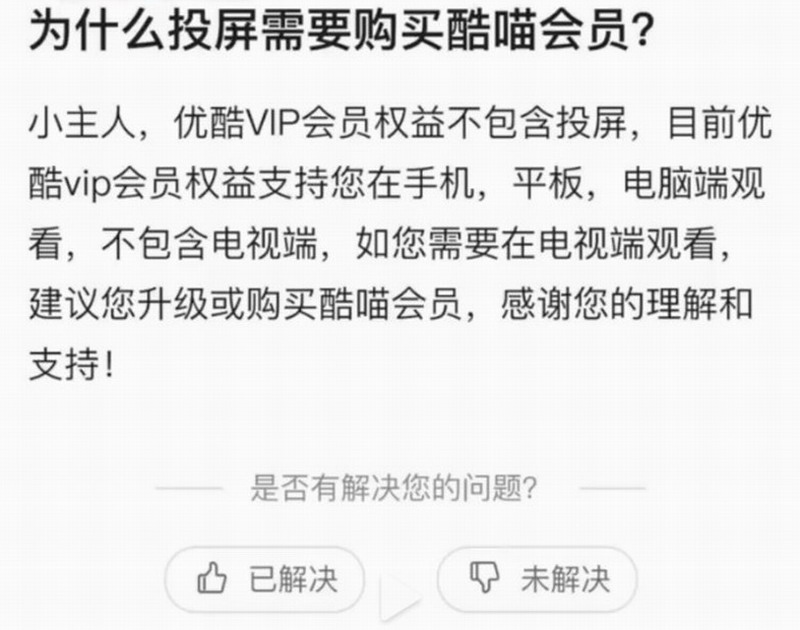 为什么投屏需要购买酷喵会员?

小主人，优酷VIP会员权益不包含投屏，目前优酷vip会员权益支持您在手机，平板，电脑端观看，不包含电视端，如您需要在电视端观看，建议您升级或购买酷喵会员，感谢您的理解和支持！

是否有解决您的问题?

已解决

未解决